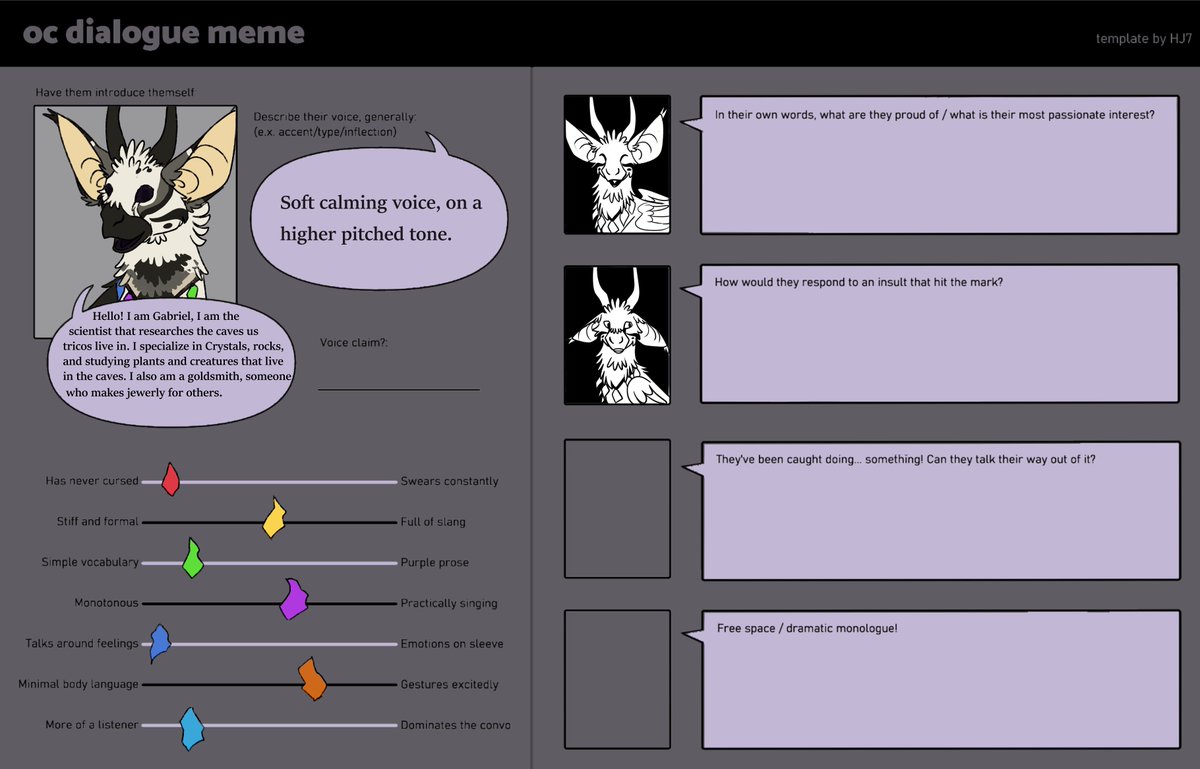 oc dialogue meme

template by HJ7

Have them introduce themself

Describe their voice, generally:
(e.x. accent/type/inflection)

Soft calming voice, on a higher pitched tone.

Hello! I am Gabriel, I am the scientist that researches the caves us tricos live in. I specialize in Crystals, rocks, and studying plants and creatures that live in the caves. I also am a goldsmith, someone who makes jewerly for others.

Voice claim?:

____

Has never cursed
Swears constantly

Stiff and formal
Full of slang

Simple vocabulary
Purple prose

Monotonous
Practically singing

Talks around feelings
Emotions on sleeve

Minimal body language
Gestures excitedly

More of a listener
Dominates the convo

In their own words, what are they proud of / what is their most passionate interest?

How would they respond to an insult that hit the mark?

They've been caught doing... something! Can they talk their way out of it?

Free space / dramatic monologue!